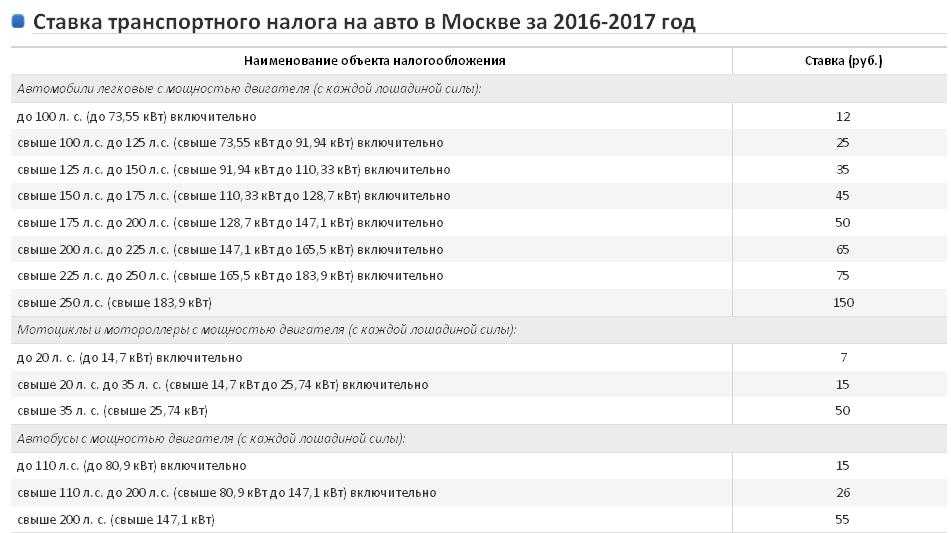 Ставка транспортного налога на авто в Москве за 2016-2017 год

| Наименование объекта налогообложения | Ставка (руб.) |
|---|---|
| Автомобили легковые с мощностью двигателя (с каждой лошадиной силы): | |
| до 100 л. с. (до 73,55 кВт) включительно | 12 |
| свыше 100 л.с. до 125 л.с. (свыше 73,55 кВт до 91,94 кВт) включительно | 25 |
| свыше 125 л.с. до 150 л.с. (свыше 91,94 кВт до 110,33 кВт) включительно | 35 |
| свыше 150 л.с. до 175 л.с. (свыше 110,33 кВт до 128,7 кВт) включительно | 45 |
| свыше 175 л.с. до 200 л.с. (свыше 128,7 кВт до 147,1 кВт) включительно | 50 |
| свыше 200 л.с. до 225 л.с. (свыше 147,1 кВт до 165,5 кВт) включительно | 65 |
| свыше 225 л.с. до 250 л.с. (свыше 165,5 кВт до 183,9 кВт) включительно | 75 |
| свыше 250 л.с. (свыше 183,9 кВт) | 150 |
| Мотоциклы и мотороллеры с мощностью двигателя (с каждой лошадиной силы): | |
| до 20 л. с. (до 14,7 кВт) включительно | 7 |
| свыше 20 л. с. до 35 л. с. (свыше 14,7 кВт до 25,74 кВт) включительно | 15 |
| свыше 35 л. с. (свыше 25,74 кВт) | 50 |
| Автобусы с мощностью двигателя (с каждой лошадиной силы): | |
| до 110 л.с. (до 80,9 кВт) включительно | 15 |
| свыше 110 л.с. до 200 л.с. (свыше 80,9 кВт до 147,1 кВт) включительно | 26 |
| свыше 200 л. с. (свыше 147,1 кВт) | 55 |